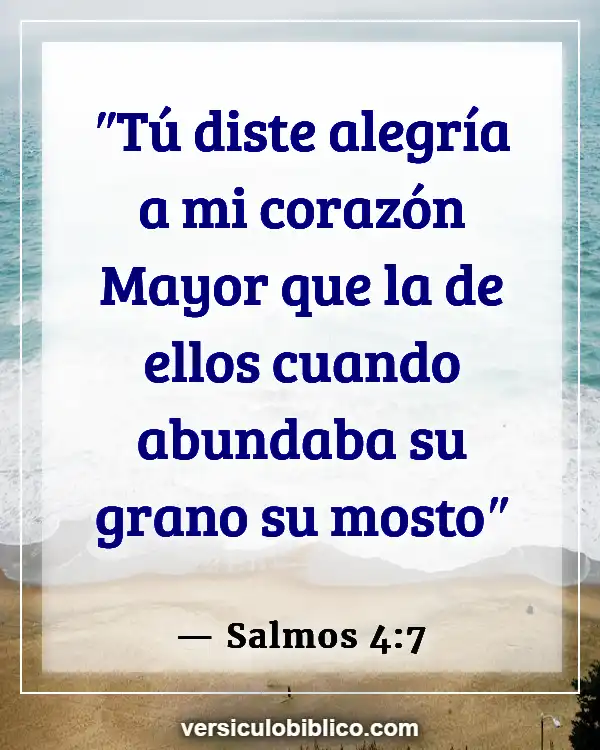 "Tú diste alegría a mi corazón Mayor que la de ellos cuando abundaba su grano su mosto"

— Salmos 4:7

versiculobiblico.com